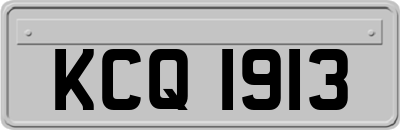 KCQ 1913